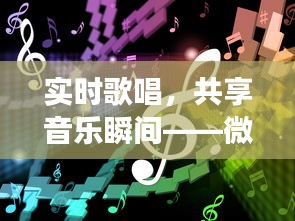 实时歌唱，共享音乐瞬间——微